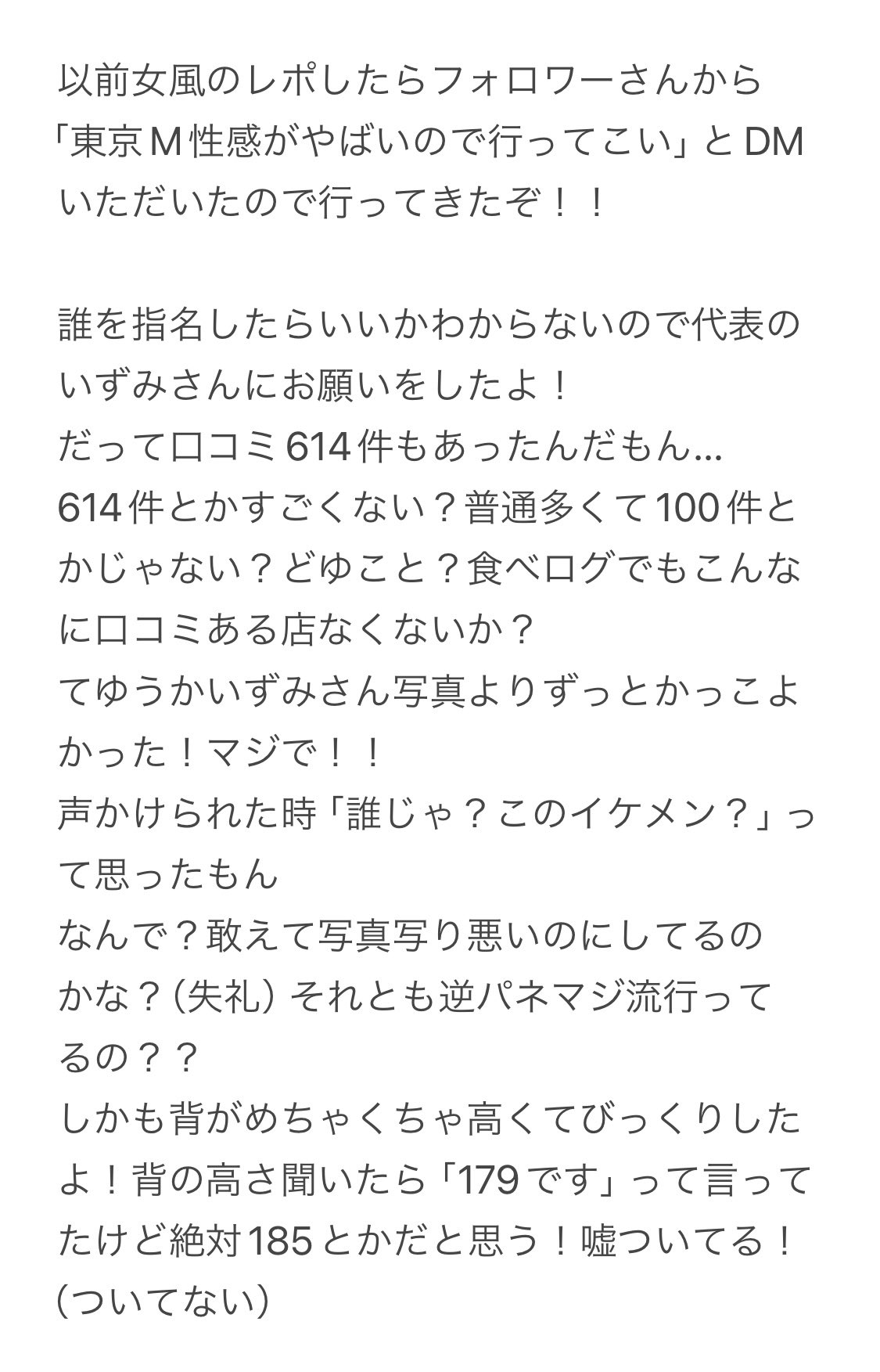 以前女風のレポしたらフォロワーさんから「東京M性感がやばいので行ってこい」とDMいただいたので行ってきたぞ！！

誰を指名したらいいかわからないので代表のいずみさんにお願いをしたよ！
だって口コミ614件もあったんだもん...
614件とかすごくない？普通多くて100件とかじゃない？どゆこと？食べログでもこんなに口コミある店なくないか？
てゆうかいずみさん写真よりずっとかっこよかった！マジで！！
声かけられた時「誰じゃ？このイケメン？」って思ったもん
なんで？敢えて写真写り悪いのにしてるのかな？(失礼) それとも逆パネマジ流行ってるの？？
しかも背がめちゃくちゃ高くてびっくりしたよ！背の高さ聞いたら「179です」って言ってたけど絶対185とかだと思う！嘘ついてる！(ついてない)